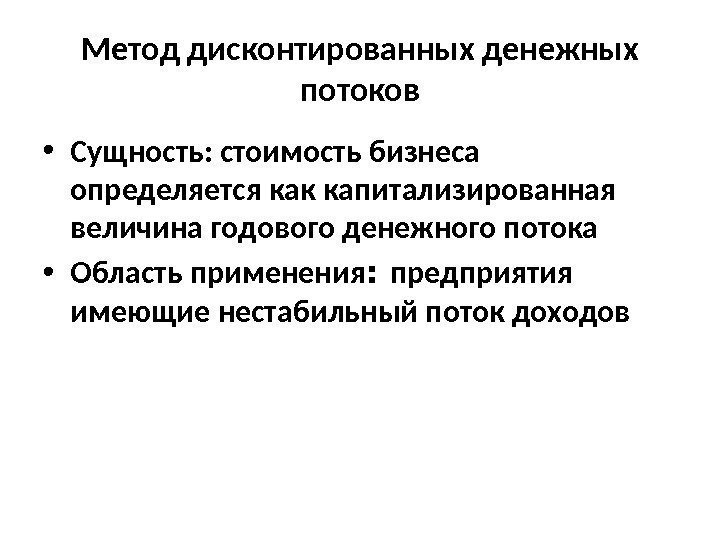 Метод дисконтированных денежных потоков

• Сущность: стоимость бизнеса определяется как капитализированная величина годового денежного потока
• Область применения: предприятия имеющие нестабильный поток доходов